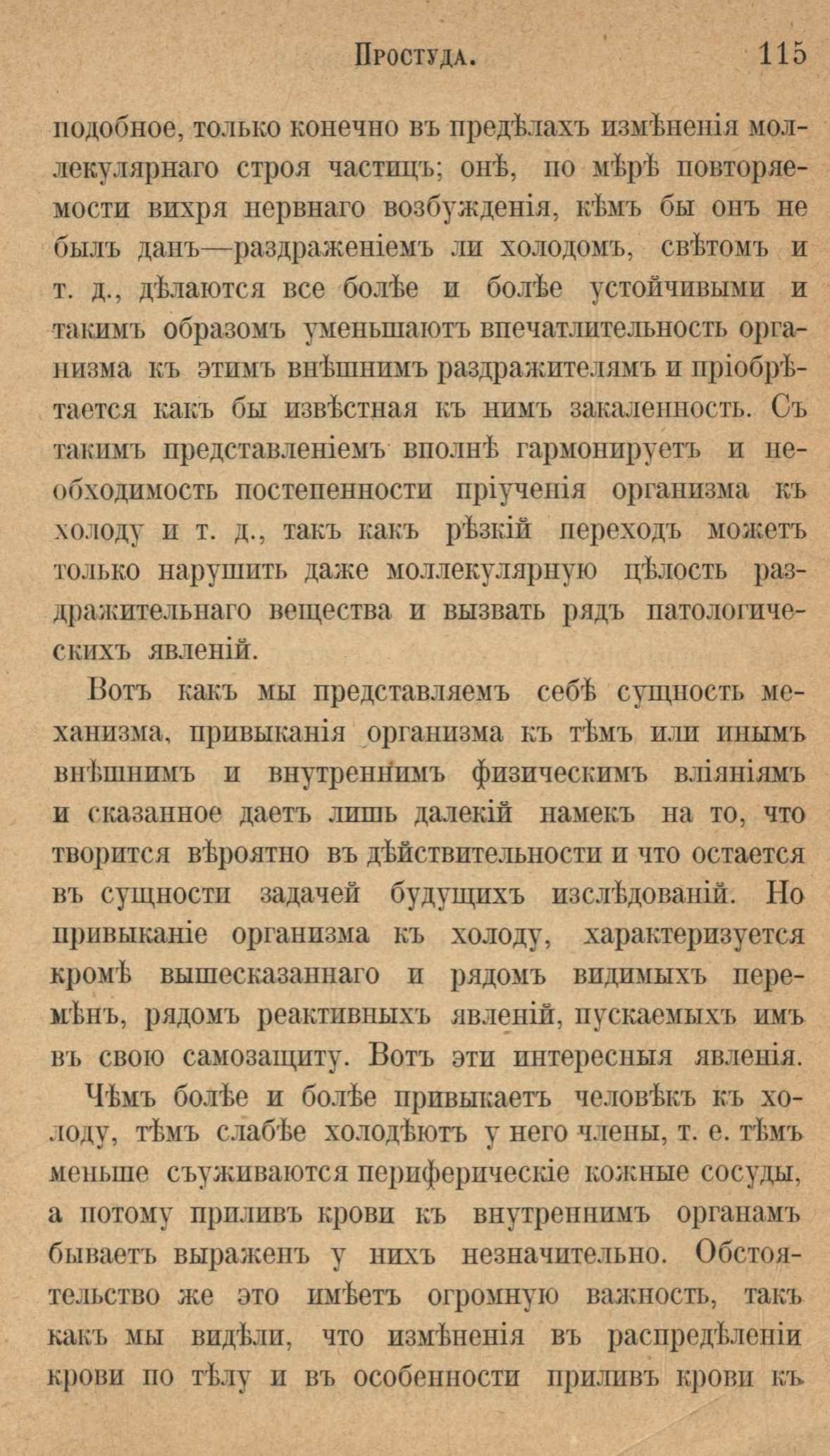 Простуда. 115

подобное, только конечно въ предѣлахъ измѣненія моллекулярнаго строя частицъ; онѣ, по мѣрѣ повторяемости вихря нервнаго возбужденія, кѣмъ бы онъ не былъ данъ—раздраженіемъ ли холодомъ, свѣтомъ и т. д., дѣлаются все болѣе и болѣе устойчивыми и такимъ образомъ уменьшаютъ впечатлительность организма къ этимъ внѣшнимъ раздражителямъ и пріобрѣтается какъ бы извѣстная къ нимъ закаленность. Съ такимъ представленіемъ вполнѣ гармонируетъ и необходимость постепенности пріученія организма къ холоду и т. д., такъ какъ рѣзкій переходъ можетъ только нарушить даже моллекулярную цѣлость раздражительнаго вещества и вызвать рядъ патологическихъ явленій.

Вотъ какъ мы представляемъ себѣ сущность механизма, привыканія организма къ тѣмъ или инымъ внѣшнимъ и внутреннимъ физическимъ вліяніямъ и сказанное даетъ лишь далекій намекъ на то, что творится вѣроятно въ дѣйствительности и что остается въ сущности задачей будущихъ изслѣдованій. Но привыканіе организма къ холоду, характеризуется кромѣ вышесказаннаго и рядомъ видимыхъ перемѣнъ, рядомъ реактивныхъ явленій, пускаемыхъ имъ въ свою самозащиту. Вотъ эти интересныя явленія.

Чѣмъ болѣе и болѣе привыкаетъ человѣкъ къ холоду, тѣмъ слабѣе холодѣютъ у него члены, т. е. тѣмъ меньше съуживаются периферическіе кожные сосуды, а потому приливъ крови къ внутреннимъ органамъ бываетъ выраженъ у нихъ незначительно. Обстоятельство же это имѣетъ огромную важность, такъ какъ мы видѣли, что измѣненія въ распредѣленіи крови по тѣлу и въ особенности приливъ крови къ